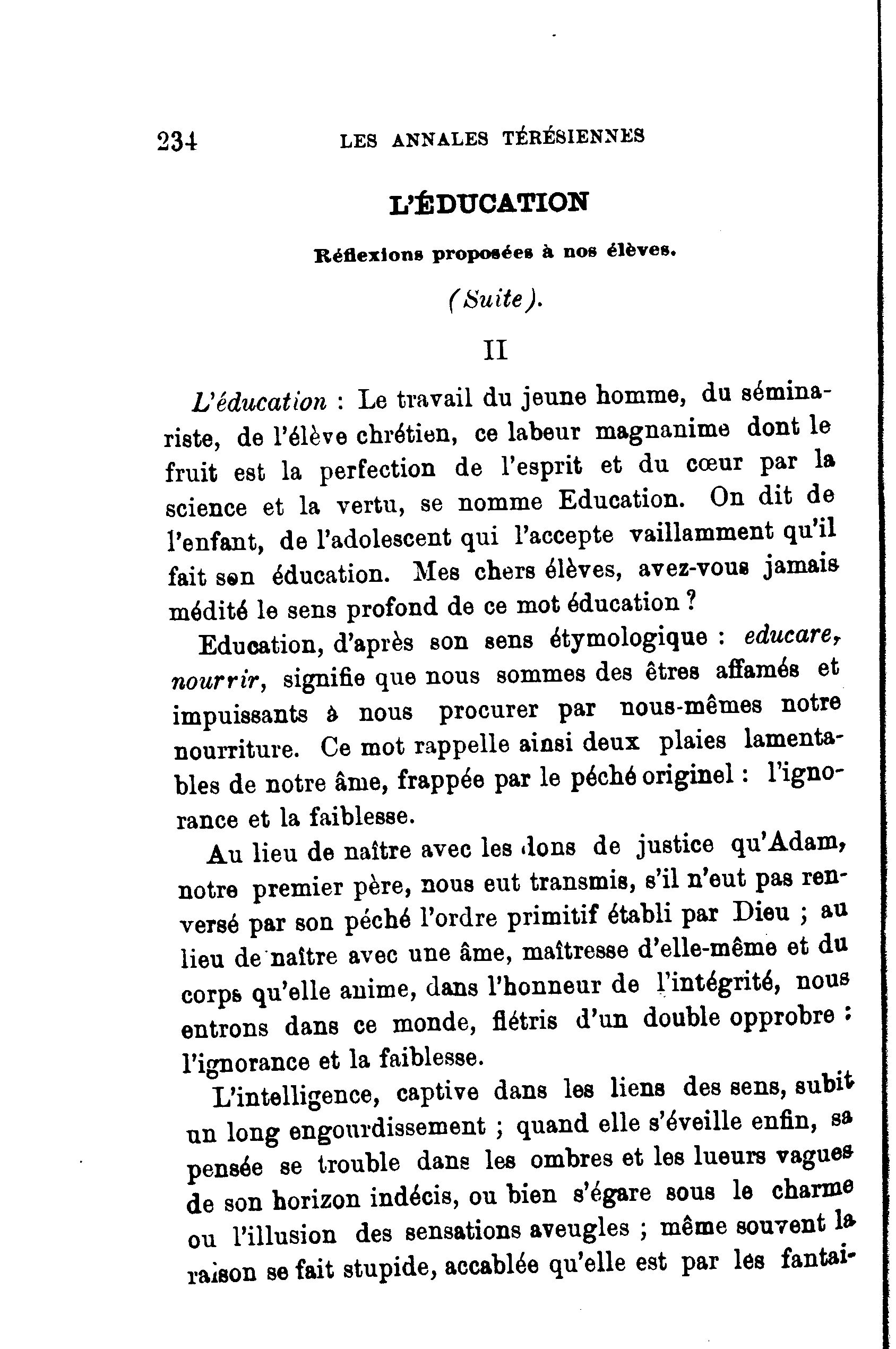 234 LES ANNALES TÉRÉSIENNES

L'ÉDUCATION

Réflexions proposées à nos élèves.

(Suite).

II

L'éducation : Le travail du jeune homme, du séminariste, de l'élève chrétien, ce labeur magnanime dont le fruit est la perfection de l'esprit et du cœur par la science et la vertu, se nomme Education. On dit de l'enfant, de l'adolescent qui l'accepte vaillamment qu'il fait son éducation. Mes chers élèves, avez-vous jamais médité le sens profond de ce mot éducation ?

Education, d'après son sens étymologique : educare, nourrir, signifie que nous sommes des êtres affamés et impuissants à nous procurer par nous-mêmes notre nourriture. Ce mot rappelle ainsi deux plaies lamentables de notre âme, frappée par le péché originel : l'ignorance et la faiblesse.

Au lieu de naître avec les dons de justice qu'Adam, notre premier père, nous eut transmis, s'il n'eut pas renversé par son péché l'ordre primitif établi par Dieu ; au lieu de naître avec une âme, maîtresse d'elle-même et du corps qu'elle anime, dans l'honneur de l'intégrité, nous entrons dans ce monde, flétris d'un double opprobre : l'ignorance et la faiblesse.

L'intelligence, captive dans les liens des sens, subit un long engourdissement ; quand elle s'éveille enfin, sa pensée se trouble dans les ombres et les lueurs vagues de son horizon indécis, ou bien s'égare sous le charme ou l'illusion des sensations aveugles ; même souvent la raison se fait stupide, accablée qu'elle est par les fantai-